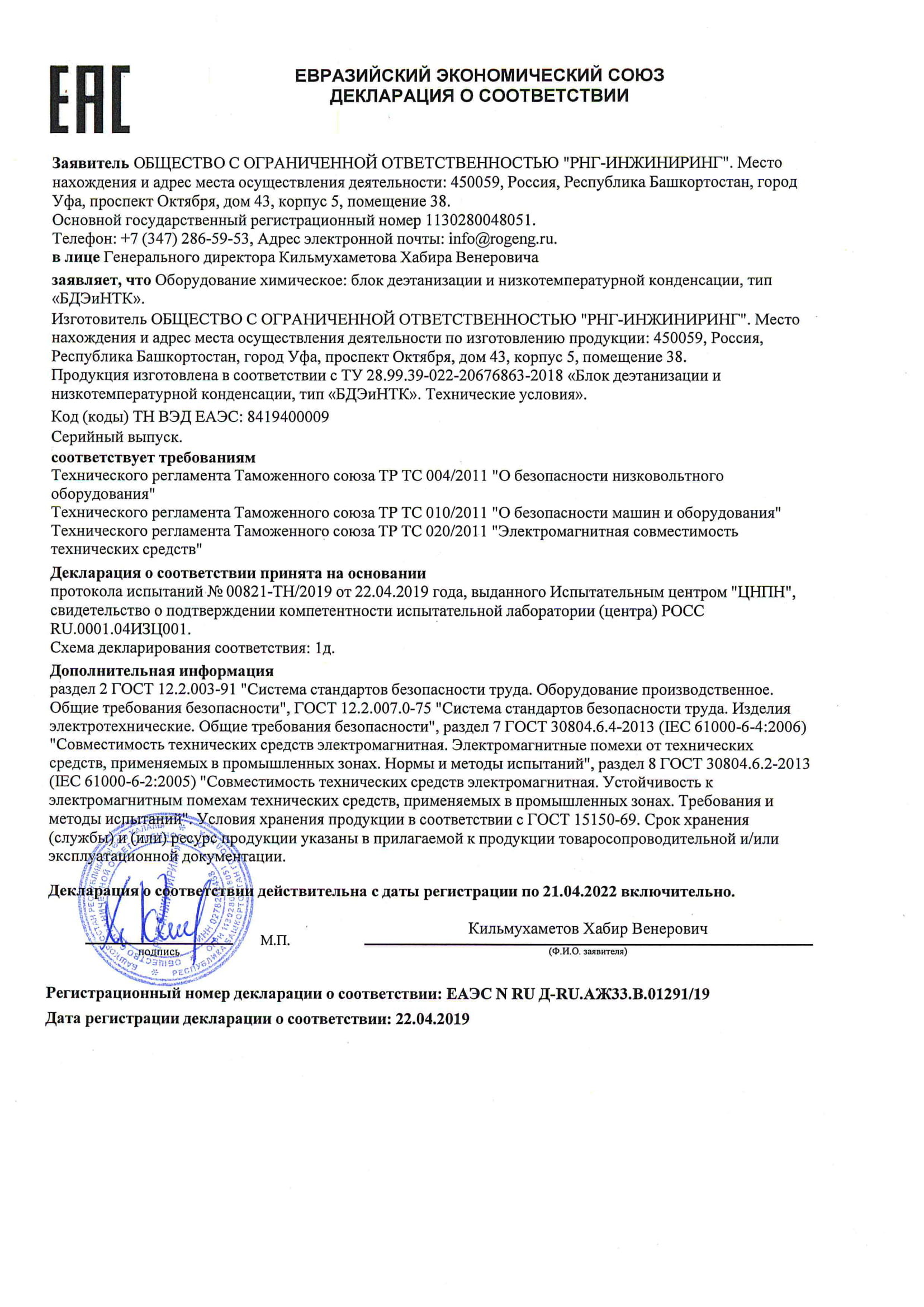 EAC

ЕВРАЗИЙСКИЙ ЭКОНОМИЧЕСКИЙ СОЮЗ
ДЕКЛАРАЦИЯ О СООТВЕТСТВИИ

Заявитель ОБЩЕСТВО С ОГРАНИЧЕННОЙ ОТВЕТСТВЕННОСТЬЮ "РНГ-ИНЖИНИРИНГ". Место нахождения и адрес места осуществления деятельности: 450059, Россия, Республика Башкортостан, город Уфа, проспект Октября, дом 43, корпус 5, помещение 38.
Основной государственный регистрационный номер 1130280048051.
Телефон: +7 (347) 286-59-53, Адрес электронной почты: info@rogeng.ru.
в лице Генерального директора Кильмухаметова Хабира Венеровича

заявляет, что Оборудование химическое: блок деэтанизации и низкотемпературной конденсации, тип «БДЭиНТК».
Изготовитель ОБЩЕСТВО С ОГРАНИЧЕННОЙ ОТВЕТСТВЕННОСТЬЮ "РНГ-ИНЖИНИРИНГ". Место нахождения и адрес места осуществления деятельности по изготовлению продукции: 450059, Россия, Республика Башкортостан, город Уфа, проспект Октября, дом 43, корпус 5, помещение 38.
Продукция изготовлена в соответствии с ТУ 28.99.39-022-20676863-2018 «Блок деэтанизации и низкотемпературной конденсации, тип «БДЭиНТК». Технические условия».
Код (коды) ТН ВЭД ЕАЭС: 8419400009
Серийный выпуск.
соответствует требованиям
Технического регламента Таможенного союза ТР ТС 004/2011 "О безопасности низковольтного оборудования"
Технического регламента Таможенного союза ТР ТС 010/2011 "О безопасности машин и оборудования"
Технического регламента Таможенного союза ТР ТС 020/2011 "Электромагнитная совместимость технических средств"

Декларация о соответствии принята на основании
протокола испытаний № 00821-ТН/2019 от 22.04.2019 года, выданного Испытательным центром "ЦНПН", свидетельство о подтверждении компетентности испытательной лаборатории (центра) РОСС RU.0001.04ИЗЦ001.
Схема декларирования соответствия: 1д.

Дополнительная информация
раздел 2 ГОСТ 12.2.003-91 "Система стандартов безопасности труда. Оборудование производственное. Общие требования безопасности", ГОСТ 12.2.007.0-75 "Система стандартов безопасности труда. Изделия электротехнические. Общие требования безопасности", раздел 7 ГОСТ 30804.6.4-2013 (IEC 61000-6-4:2006) "Совместимость технических средств электромагнитная. Электромагнитные помехи от технических средств, применяемых в промышленных зонах. Нормы и методы испытаний", раздел 8 ГОСТ 30804.6.2-2013 (IEC 61000-6-2:2005) "Совместимость технических средств электромагнитная. Устойчивость к электромагнитным помехам технических средств, применяемых в промышленных зонах. Требования и методы испытаний". Условия хранения продукции в соответствии с ГОСТ 15150-69. Срок хранения (службы) и (или) ресурс продукции указаны в прилагаемой к продукции товаросопроводительной и/или эксплуатационной документации.

Декларация о соответствии действительна с даты регистрации по 21.04.2022 включительно.

подпись М.П. Кильмухаметов Хабир Венерович
(Ф.И.О. заявителя)

Регистрационный номер декларации о соответствии: ЕАЭС N RU Д-RU.АЖ33.В.01291/19
Дата регистрации декларации о соответствии: 22.04.2019